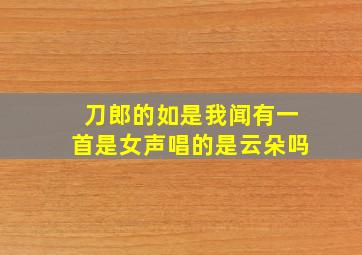 刀郎的如是我闻有一首是女声唱的是云朵吗